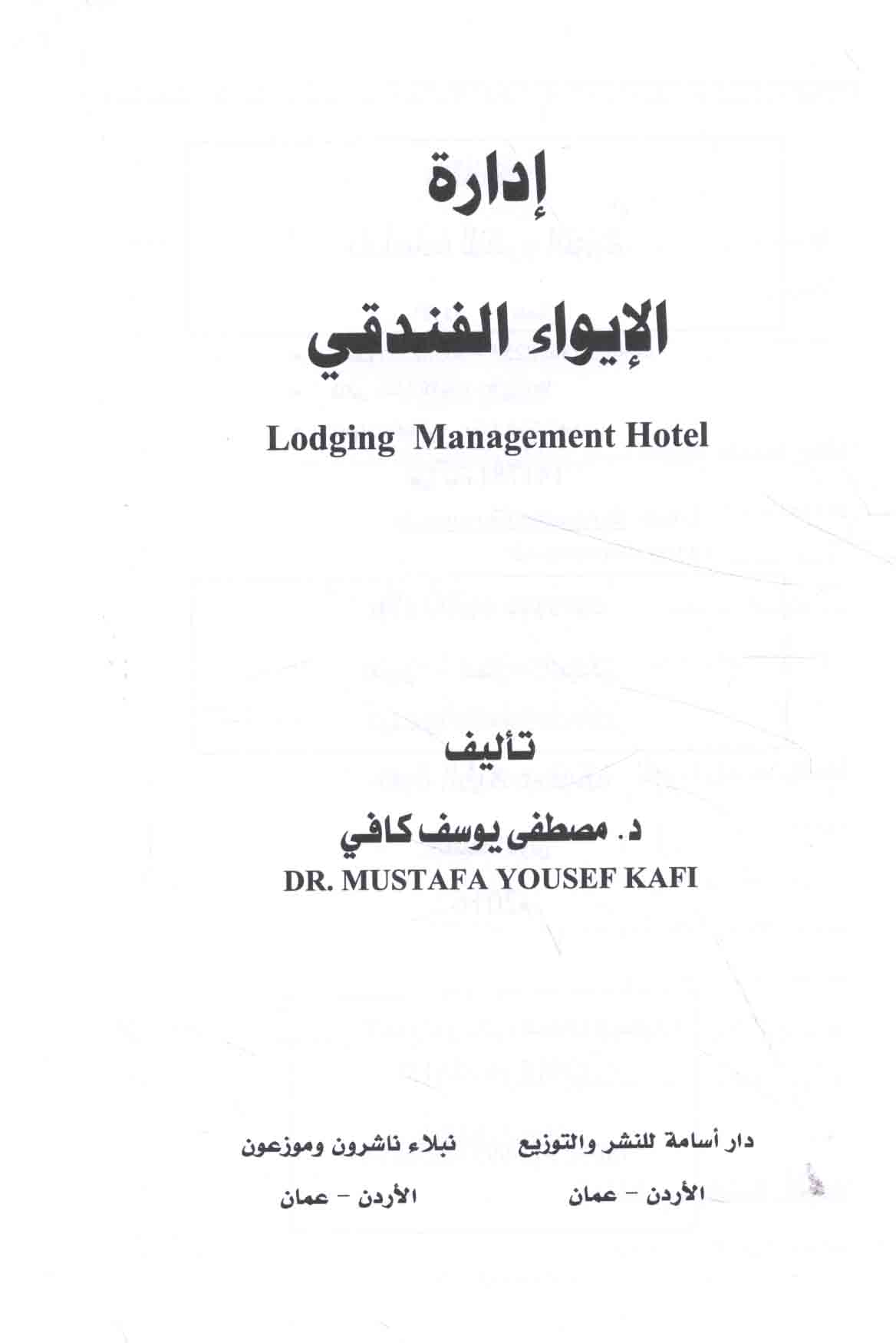 إدارة

الإيواء الفندقي

Lodging Management Hotel

تأليف

د. مصطفى يوسف كافي

DR. MUSTAFA YOUSEF KAFI

دار أسامة للنشر والتوزيع
الأردن - عمان

نبلاء ناشرون وموزعون
الأردن - عمان